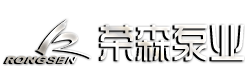 RONGSEN
荣森泵业